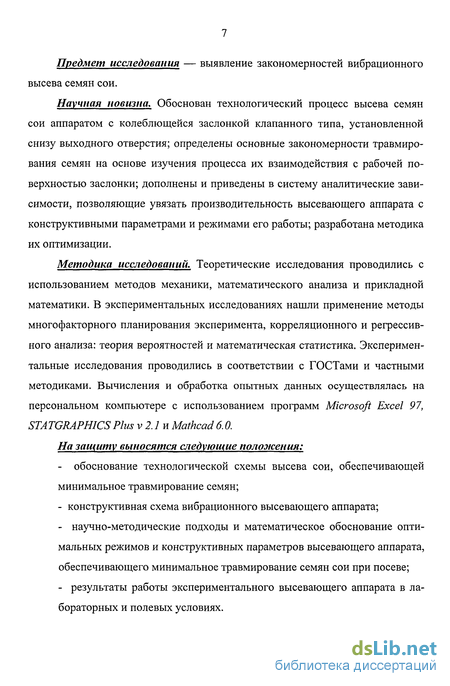 7

Предмет исследования — выявление закономерностей вибрационного высева семян сои.

Научная новизна. Обоснован технологический процесс высева семян сои аппаратом с колеблющейся заслонкой клапанного типа, установленной снизу выходного отверстия; определены основные закономерности травмирования семян на основе изучения процесса их взаимодействия с рабочей поверхностью заслонки; дополнены и приведены в систему аналитические зависимости, позволяющие увязать производительность высевающего аппарата с конструктивными параметрами и режимами его работы; разработана методика их оптимизации.

Методика исследований. Теоретические исследования проводились с использованием методов механики, математического анализа и прикладной математики. В экспериментальных исследованиях нашли применение методы многофакторного планирования эксперимента, корреляционного и регрессивного анализа: теория вероятностей и математическая статистика. Экспериментальные исследования проводились в соответствии с ГОСТами и частными методиками. Вычисления и обработка опытных данных осуществлялась на персональном компьютере с использованием программ Microsoft Excel 97, STATGRAPHICS Plus v 2.1 и Mathcad 6.0.

На защиту выносятся следующие положения:

- обоснование технологической схемы высева сои, обеспечивающей минимальное травмирование семян;

- конструктивная схема вибрационного высевающего аппарата;

- научно-методические подходы и математическое обоснование оптимальных режимов и конструктивных параметров высевающего аппарата, обеспечивающего минимальное травмирование семян сои при посеве;

- результаты работы экспериментального высевающего аппарата в лабораторных и полевых условиях.

dsLib.net
библиотека диссертаций